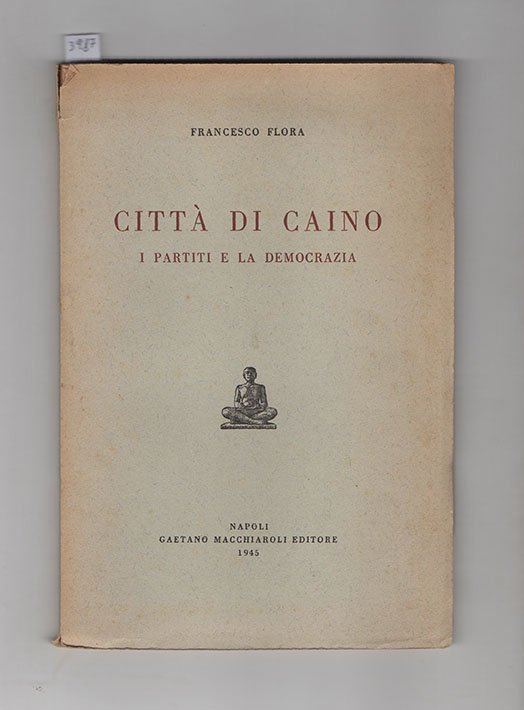 3987

FRANCESCO FLORA

CITTÀ DI CAINO

I PARTITI E LA DEMOCRAZIA

NAPOLI
GAETANO MACCHIAROLI EDITORE
1945